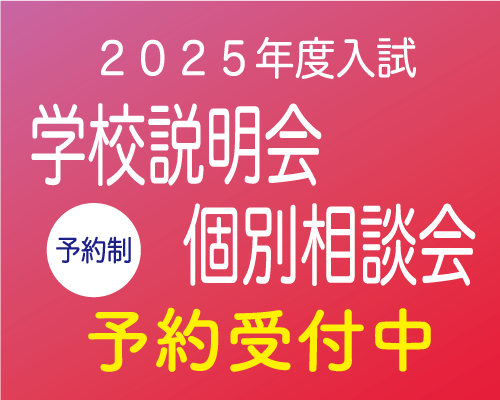 ２０２５年度入試
学校説明会

予約制

個別相談会

予約受付中